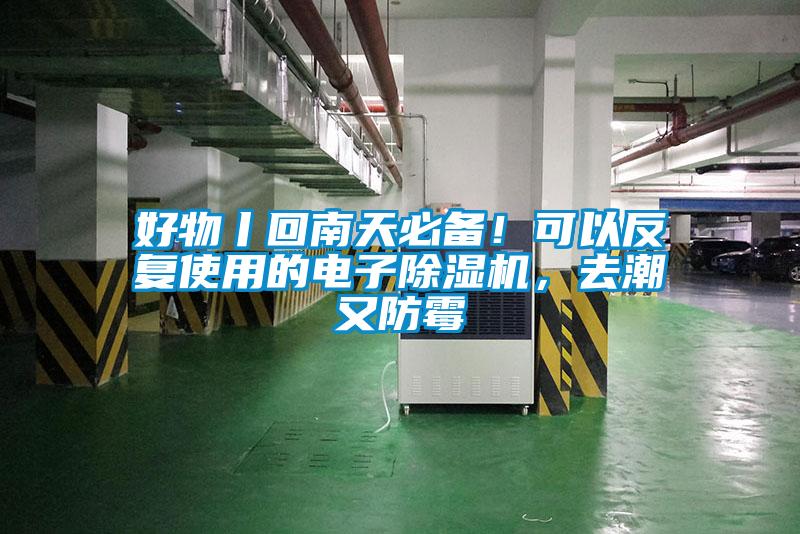 好物丨回南天必备！可以反复使用的电子除湿机，去潮又防霉